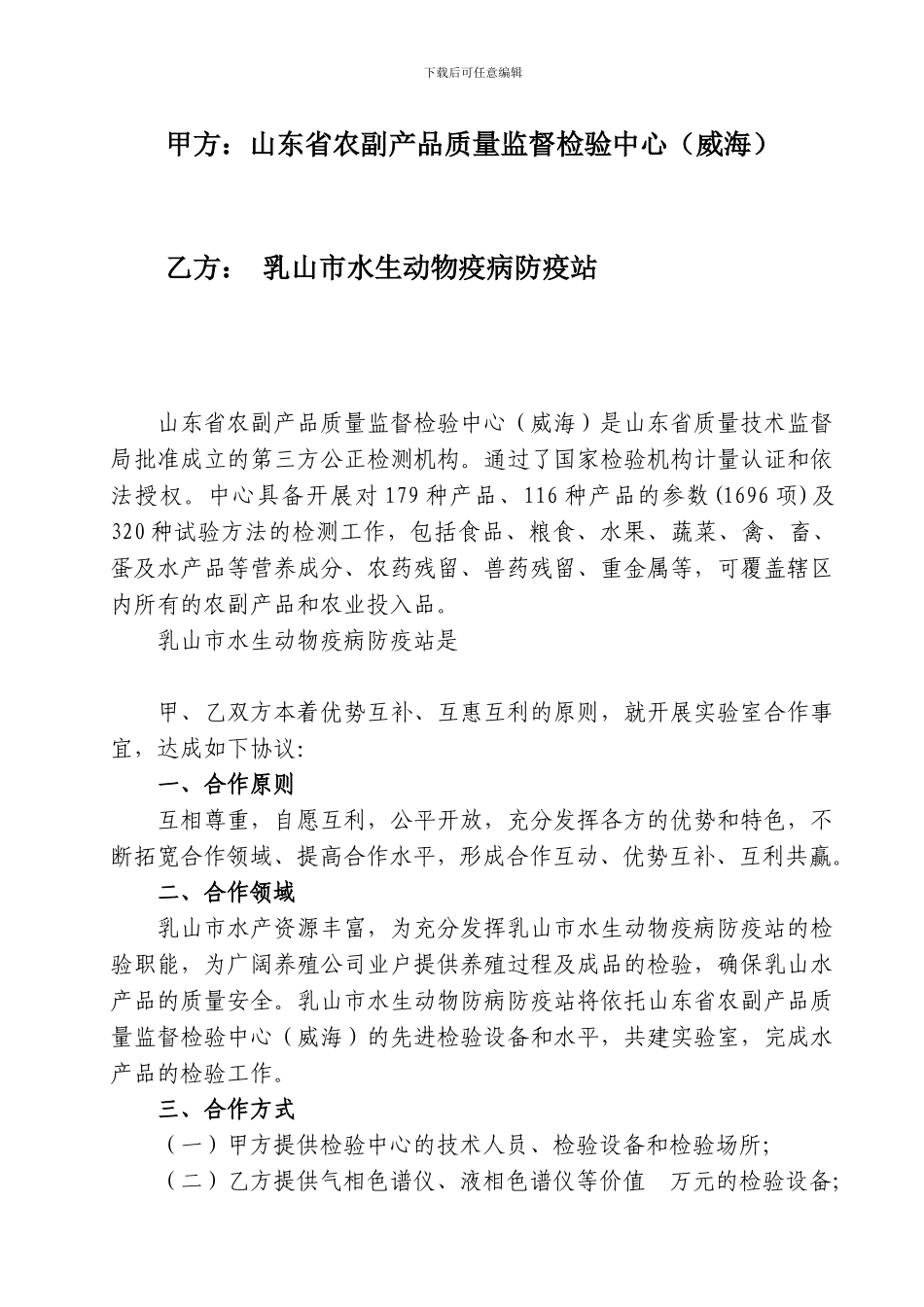 下载后可任意编辑

甲方：山东省农副产品质量监督检验中心（威海）

乙方： 乳山市水生动物疫病防疫站

山东省农副产品质量监督检验中心（威海）是山东省质量技术监督局批准成立的第三方公正检测机构。通过了国家检验机构计量认证和依法授权。中心具备开展对179种产品、116种产品的参数(1696项)及320种试验方法的检测工作，包括食品、粮食、水果、蔬菜、禽、畜、蛋及水产品等营养成分、农药残留、兽药残留、重金属等，可覆盖辖区内所有的农副产品和农业投入品。

乳山市水生动物疫病防疫站是

甲、乙双方本着优势互补、互惠互利的原则，就开展实验室合作事宜，达成如下协议:

一、合作原则

互相尊重，自愿互利，公平开放，充分发挥各方的优势和特色，不断拓宽合作领域、提高合作水平，形成合作互动、优势互补、互利共赢。

二、合作领域

乳山市水产资源丰富，为充分发挥乳山市水生动物疫病防疫站的检验职能，为广阔养殖公司业户提供养殖过程及成品的检验，确保乳山水产品的质量安全。乳山市水生动物防病防疫站将依托山东省农副产品质量监督检验中心（威海）的先进检验设备和水平，共建实验室，完成水产品的检验工作。

三、合作方式

（一）甲方提供检验中心的技术人员、检验设备和检验场所;

（二）乙方提供气相色谱仪、液相色谱仪等价值 万元的检验设备;